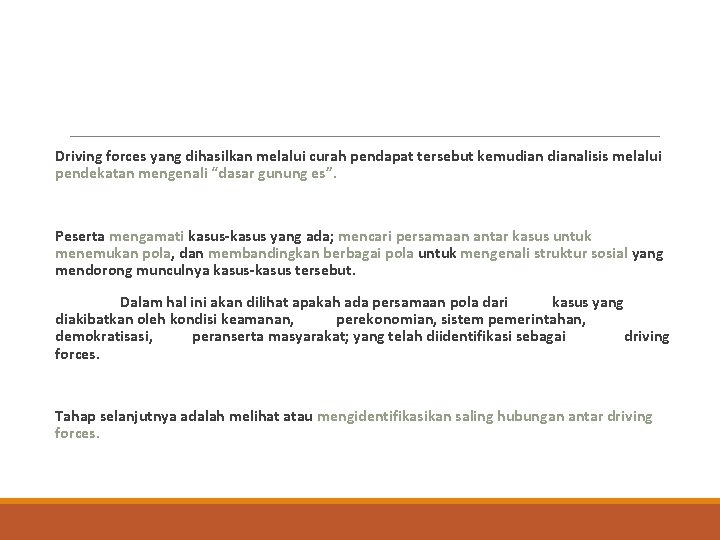 Driving forces yang dihasilkan melalui curah pendapat tersebut kemudian dianalisis melalui pendekatan mengenali “dasar gunung es”.

Peserta mengamati kasus-kasus yang ada; mencari persamaan antar kasus untuk menemukan pola, dan membandingkan berbagai pola untuk mengenali struktur sosial yang mendorong munculnya kasus-kasus tersebut.

Dalam hal ini akan dilihat apakah ada persamaan pola dari kasus yang diakibatkan oleh kondisi keamanan, perekonomian, sistem pemerintahan, demokratisasi, peranserta masyarakat; yang telah diidentifikasi sebagai driving forces.

Tahap selanjutnya adalah melihat atau mengidentifikasikan saling hubungan antar driving forces.